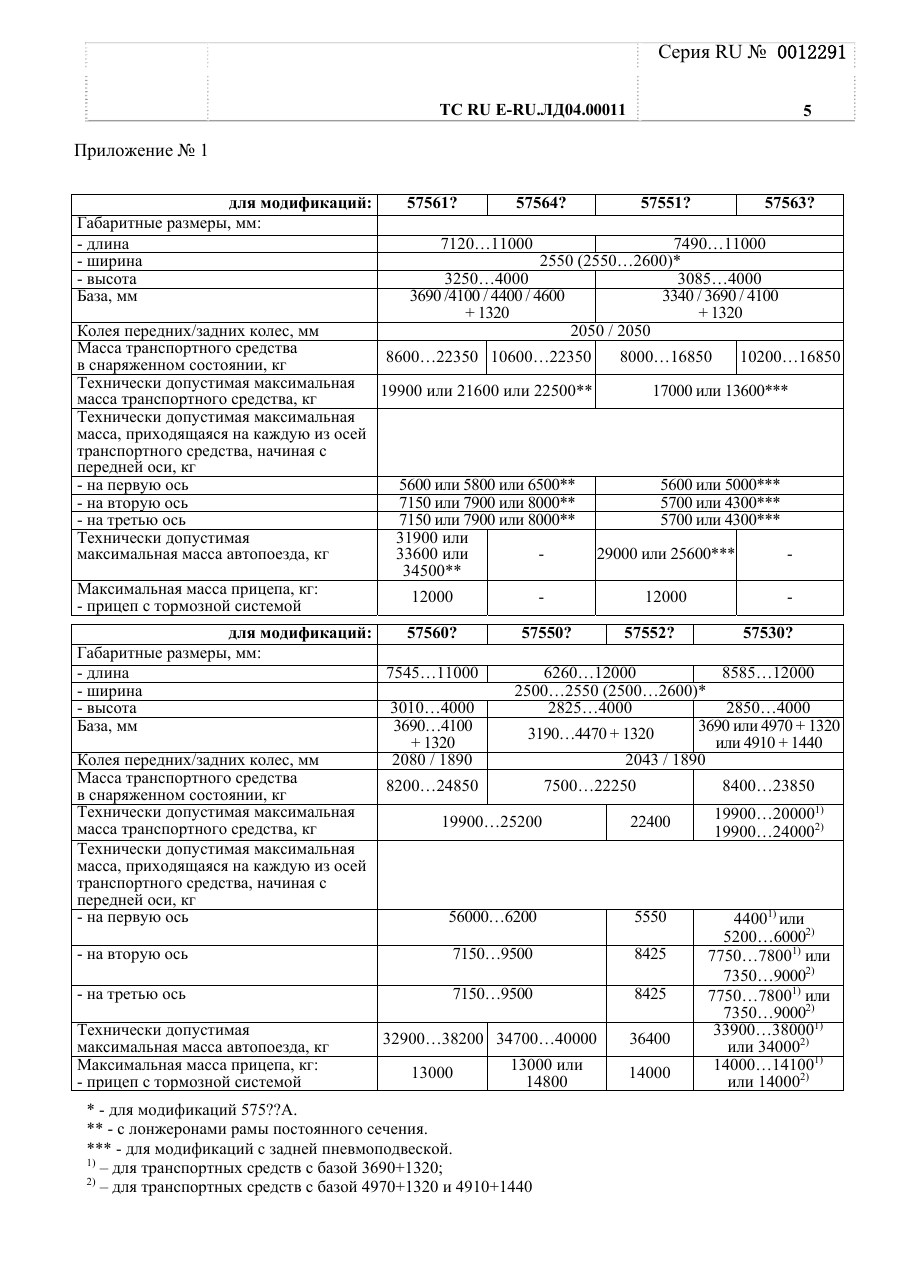 Серия RU № 0012291

ТС RU E-RU.ЛД04.00011 5

Приложение № 1

| для модификаций: | 57561? | 57564? | 57551? | 57563? |
|---|---|---|---|---|
| Габаритные размеры, мм: | | | | |
| - длина | 7120…11000 | | 7490…11000 | |
| - ширина | 2550 (2550…2600)* | | | |
| - высота | 3250…4000 | | 3085…4000 | |
| База, мм | 3690 /4100 / 4400 / 4600 + 1320 | | 3340 / 3690 / 4100 + 1320 | |
| Колея передних/задних колес, мм | 2050 / 2050 | | | |
| Масса транспортного средства в снаряженном состоянии, кг | 8600…22350 | 10600…22350 | 8000…16850 | 10200…16850 |
| Технически допустимая максимальная масса транспортного средства, кг | 19900 или 21600 или 22500** | | 17000 или 13600*** | |
| Технически допустимая максимальная масса, приходящаяся на каждую из осей транспортного средства, начиная с передней оси, кг | | | | |
| - на первую ось | 5600 или 5800 или 6500** | | 5600 или 5000*** | |
| - на вторую ось | 7150 или 7900 или 8000** | | 5700 или 4300*** | |
| - на третью ось | 7150 или 7900 или 8000** | | 5700 или 4300*** | |
| Технически допустимая максимальная масса автопоезда, кг | 31900 или 33600 или 34500** | - | 29000 или 25600*** | - |
| Максимальная масса прицепа, кг: - прицеп с тормозной системой | 12000 | - | 12000 | - |

| для модификаций: | 57560? | 57550? | 57552? | 57530? |
|---|---|---|---|---|
| Габаритные размеры, мм: | | | | |
| - длина | 7545…11000 | 6260…12000 | | 8585…12000 |
| - ширина | 2500…2550 (2500…2600)* | | | |
| - высота | 3010…4000 | 2825…4000 | | 2850…4000 |
| База, мм | 3690…4100 + 1320 | 3190…4470 + 1320 | | 3690 или 4970 + 1320 или 4910 + 1440 |
| Колея передних/задних колес, мм | 2080 / 1890 | 2043 / 1890 | | |
| Масса транспортного средства в снаряженном состоянии, кг | 8200…24850 | 7500…22250 | | 8400…23850 |
| Технически допустимая максимальная масса транспортного средства, кг | 19900…25200 | | 22400 | 19900…20000$^{1)}$ 19900…24000$^{2)}$ |
| Технически допустимая максимальная масса, приходящаяся на каждую из осей транспортного средства, начиная с передней оси, кг | | | | |
| - на первую ось | 56000…6200 | | 5550 | 4400$^{1)}$ или 5200…6000$^{2)}$ |
| - на вторую ось | 7150…9500 | | 8425 | 7750…7800$^{1)}$ или 7350…9000$^{2)}$ |
| - на третью ось | 7150…9500 | | 8425 | 7750…7800$^{1)}$ или 7350…9000$^{2)}$ |
| Технически допустимая максимальная масса автопоезда, кг | 32900…38200 | 34700…40000 | 36400 | 33900…38000$^{1)}$ или 34000$^{2)}$ |
| Максимальная масса прицепа, кг: - прицеп с тормозной системой | 13000 | 13000 или 14800 | 14000 | 14000…14100$^{1)}$ или 14000$^{2)}$ |

* - для модификаций 575??А.
** - с лонжеронами рамы постоянного сечения.
*** - для модификаций с задней пневмоподвеской.
$^{1)}$ – для транспортных средств с базой 3690+1320;
$^{2)}$ – для транспортных средств с базой 4970+1320 и 4910+1440